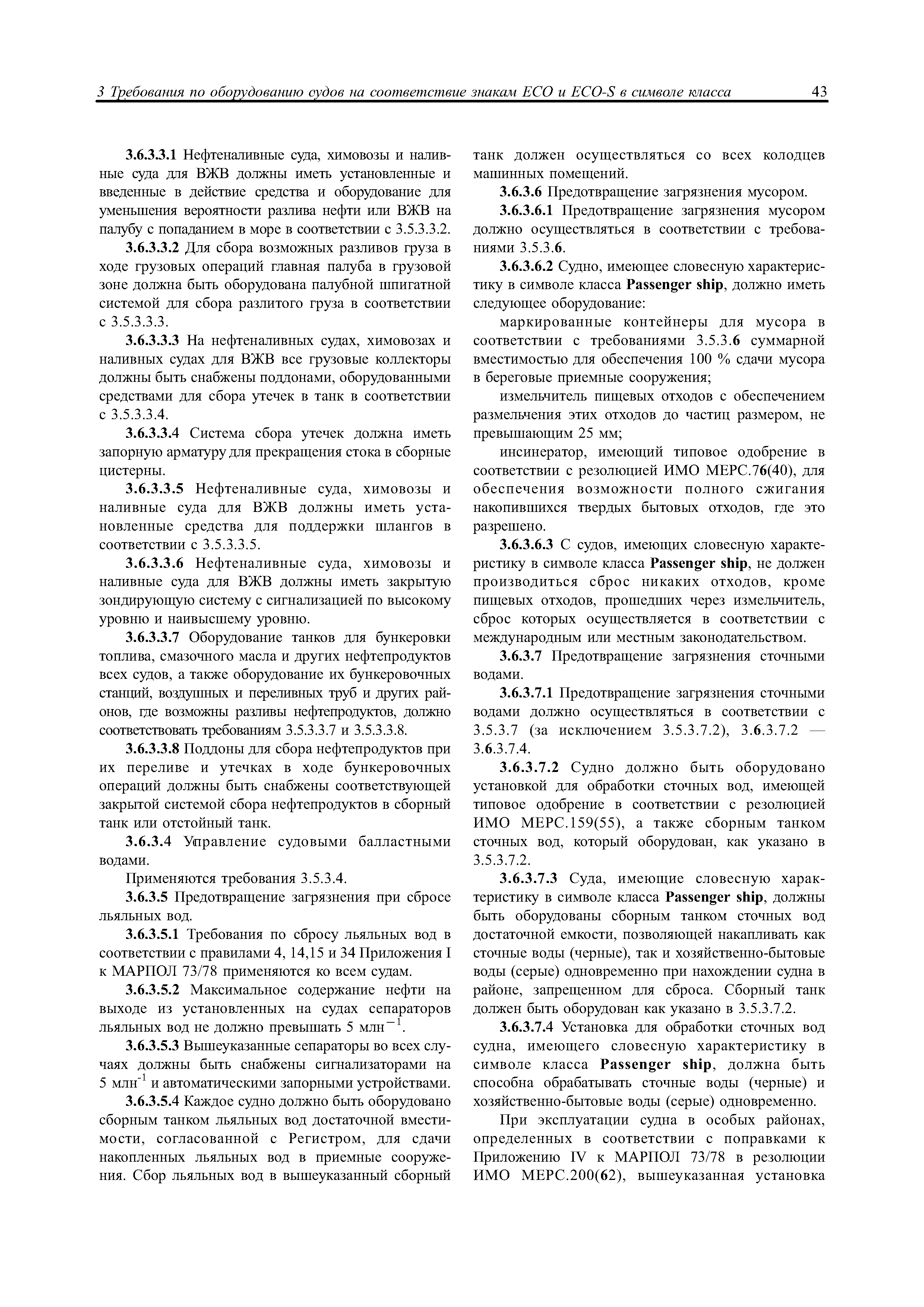 3 Требования по оборудованию судов на соответствие знакам ECO и ECO-S в символе класса 43

3.6.3.3.1 Нефтеналивные суда, химовозы и наливные суда для ВЖВ должны иметь установленные и введенные в действие средства и оборудование для уменьшения вероятности разлива нефти или ВЖВ на палубу с попаданием в море в соответствии с 3.5.3.3.2.

3.6.3.3.2 Для сбора возможных разливов груза в ходе грузовых операций главная палуба в грузовой зоне должна быть оборудована палубной шпигатной системой для сбора разлитого груза в соответствии с 3.5.3.3.3.

3.6.3.3.3 На нефтеналивных судах, химовозах и наливных судах для ВЖВ все грузовые коллекторы должны быть снабжены поддонами, оборудованными средствами для сбора утечек в танк в соответствии с 3.5.3.3.4.

3.6.3.3.4 Система сбора утечек должна иметь запорную арматуру для прекращения стока в сборные цистерны.

3.6.3.3.5 Нефтеналивные суда, химовозы и наливные суда для ВЖВ должны иметь установленные средства для поддержки шлангов в соответствии с 3.5.3.3.5.

3.6.3.3.6 Нефтеналивные суда, химовозы и наливные суда для ВЖВ должны иметь закрытую зондирующую систему с сигнализацией по высокому уровню и наивысшему уровню.

3.6.3.3.7 Оборудование танков для бункеровки топлива, смазочного масла и других нефтепродуктов всех судов, а также оборудование их бункеровочных станций, воздушных и переливных труб и других районов, где возможны разливы нефтепродуктов, должно соответствовать требованиям 3.5.3.3.7 и 3.5.3.3.8.

3.6.3.3.8 Поддоны для сбора нефтепродуктов при их переливе и утечках в ходе бункеровочных операций должны быть снабжены соответствующей закрытой системой сбора нефтепродуктов в сборный танк или отстойный танк.

3.6.3.4 Управление судовыми балластными водами.

Применяются требования 3.5.3.4.

3.6.3.5 Предотвращение загрязнения при сбросе льяльных вод.

3.6.3.5.1 Требования по сбросу льяльных вод в соответствии с правилами 4, 14,15 и 34 Приложения I к МАРПОЛ 73/78 применяются ко всем судам.

3.6.3.5.2 Максимальное содержание нефти на выходе из установленных на судах сепараторов льяльных вод не должно превышать 5 млн$^{-1}$.

3.6.3.5.3 Вышеуказанные сепараторы во всех случаях должны быть снабжены сигнализаторами на 5 млн$^{-1}$ и автоматическими запорными устройствами.

3.6.3.5.4 Каждое судно должно быть оборудовано сборным танком льяльных вод достаточной вместимости, согласованной с Регистром, для сдачи накопленных льяльных вод в приемные сооружения. Сбор льяльных вод в вышеуказанный сборный танк должен осуществляться со всех колодцев машинных помещений.

3.6.3.6 Предотвращение загрязнения мусором.

3.6.3.6.1 Предотвращение загрязнения мусором должно осуществляться в соответствии с требованиями 3.5.3.6.

3.6.3.6.2 Судно, имеющее словесную характеристику в символе класса Passenger ship, должно иметь следующее оборудование:

маркированные контейнеры для мусора в соответствии с требованиями 3.5.3.6 суммарной вместимостью для обеспечения 100 % сдачи мусора в береговые приемные сооружения;

измельчитель пищевых отходов с обеспечением размельчения этих отходов до частиц размером, не превышающим 25 мм;

инсинератор, имеющий типовое одобрение в соответствии с резолюцией ИМО МЕРС.76(40), для обеспечения возможности полного сжигания накопившихся твердых бытовых отходов, где это разрешено.

3.6.3.6.3 С судов, имеющих словесную характеристику в символе класса Passenger ship, не должен производиться сброс никаких отходов, кроме пищевых отходов, прошедших через измельчитель, сброс которых осуществляется в соответствии с международным или местным законодательством.

3.6.3.7 Предотвращение загрязнения сточными водами.

3.6.3.7.1 Предотвращение загрязнения сточными водами должно осуществляться в соответствии с 3.5.3.7 (за исключением 3.5.3.7.2), 3.6.3.7.2 — 3.6.3.7.4.

3.6.3.7.2 Судно должно быть оборудовано установкой для обработки сточных вод, имеющей типовое одобрение в соответствии с резолюцией ИМО МЕРС.159(55), а также сборным танком сточных вод, который оборудован, как указано в 3.5.3.7.2.

3.6.3.7.3 Суда, имеющие словесную характеристику в символе класса Passenger ship, должны быть оборудованы сборным танком сточных вод достаточной емкости, позволяющей накапливать как сточные воды (черные), так и хозяйственно-бытовые воды (серые) одновременно при нахождении судна в районе, запрещенном для сброса. Сборный танк должен быть оборудован как указано в 3.5.3.7.2.

3.6.3.7.4 Установка для обработки сточных вод судна, имеющего словесную характеристику в символе класса Passenger ship, должна быть способна обрабатывать сточные воды (черные) и хозяйственно-бытовые воды (серые) одновременно.

При эксплуатации судна в особых районах, определенных в соответствии с поправками к Приложению IV к МАРПОЛ 73/78 в резолюции ИМО МЕРС.200(62), вышеуказанная установка